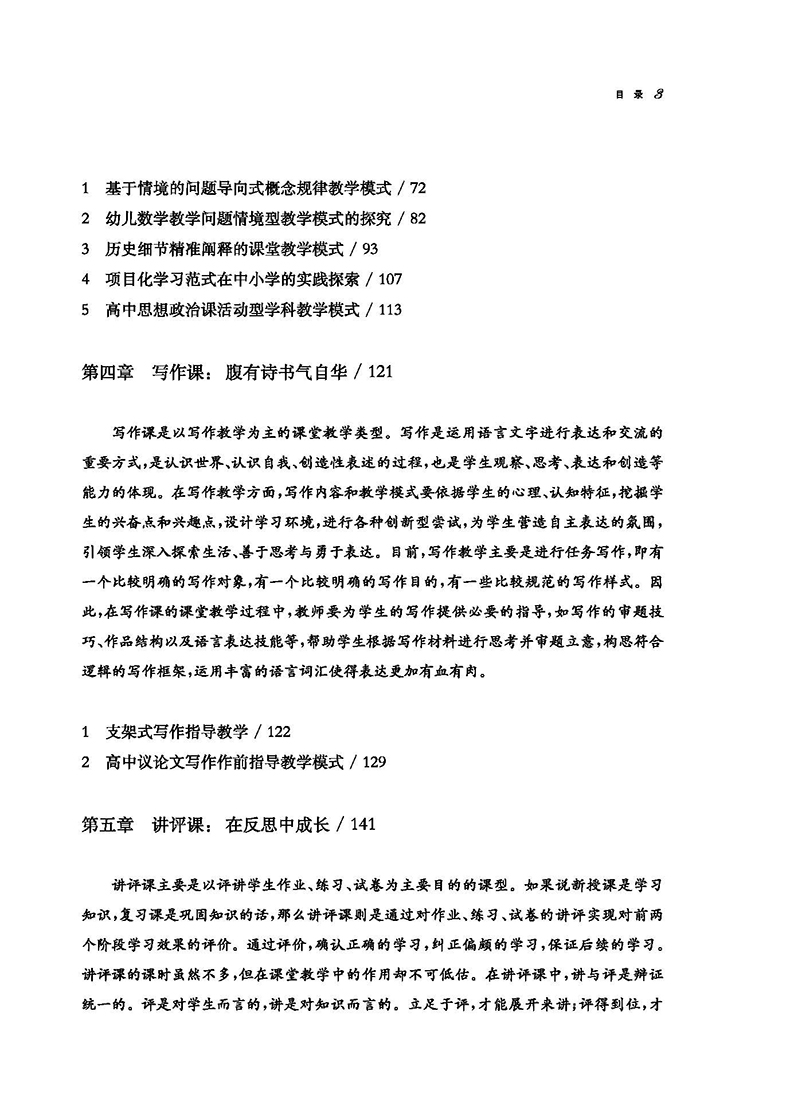 目 录 3

1 基于情境的问题导向式概念规律教学模式 / 72
2 幼儿数学教学问题情境型教学模式的探究 / 82
3 历史细节精准阐释的课堂教学模式 / 93
4 项目化学习范式在中小学的实践探索 / 107
5 高中思想政治课活动型学科教学模式 / 113

第四章 写作课：腹有诗书气自华 / 121

写作课是以写作教学为主的课堂教学类型。写作是运用语言文字进行表达和交流的重要方式，是认识世界、认识自我、创造性表述的过程，也是学生观察、思考、表达和创造等能力的体现。在写作教学方面，写作内容和教学模式要依据学生的心理、认知特征，挖掘学生的兴奋点和兴趣点，设计学习环境，进行各种创新型尝试，为学生营造自主表达的氛围，引领学生深入探索生活、善于思考与勇于表达。目前，写作教学主要是进行任务写作，即有一个比较明确的写作对象，有一个比较明确的写作目的，有一些比较规范的写作样式。因此，在写作课的课堂教学过程中，教师要为学生的写作提供必要的指导，如写作的审题技巧、作品结构以及语言表达技能等，帮助学生根据写作材料进行思考并审题立意，构思符合逻辑的写作框架，运用丰富的语言词汇使得表达更加有血有肉。

1 支架式写作指导教学 / 122
2 高中议论文写作作前指导教学模式 / 129

第五章 讲评课：在反思中成长 / 141

讲评课主要是以评讲学生作业、练习、试卷为主要目的的课型。如果说新授课是学习知识，复习课是巩固知识的话，那么讲评课则是通过对作业、练习、试卷的讲评实现对前两个阶段学习效果的评价。通过评价，确认正确的学习，纠正偏颇的学习，保证后续的学习。讲评课的课时虽然不多，但在课堂教学中的作用却不可低估。在讲评课中，讲与评是辩证统一的。评是对学生而言的，讲是对知识而言的。立足于评，才能展开来讲；评得到位，才